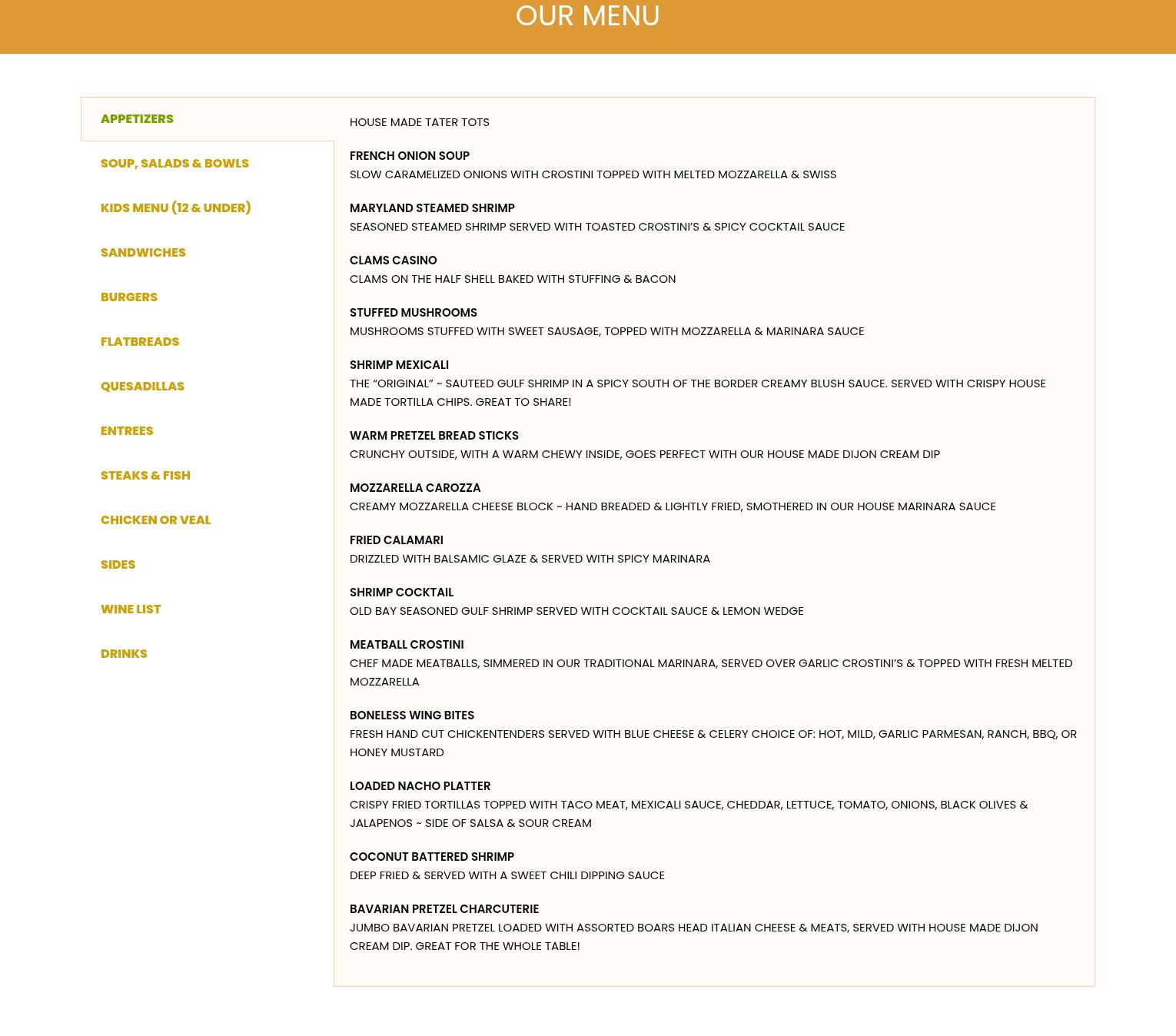 OUR MENU

APPETIZERS

SOUP, SALADS & BOWLS

KIDS MENU (12 & UNDER)

SANDWICHES

BURGERS

FLATBREADS

QUESADILLAS

ENTREES

STEAKS & FISH

CHICKEN OR VEAL

SIDES

WINE LIST

DRINKS

HOUSE MADE TATER TOTS

FRENCH ONION SOUP
SLOW CARAMELIZED ONIONS WITH CROSTINI TOPPED WITH MELTED MOZZARELLA & SWISS

MARYLAND STEAMED SHRIMP
SEASONED STEAMED SHRIMP SERVED WITH TOASTED CROSTINI'S & SPICY COCKTAIL SAUCE

CLAMS CASINO
CLAMS ON THE HALF SHELL BAKED WITH STUFFING & BACON

STUFFED MUSHROOMS
MUSHROOMS STUFFED WITH SWEET SAUSAGE, TOPPED WITH MOZZARELLA & MARINARA SAUCE

SHRIMP MEXICALI
THE "ORIGINAL" ~ SAUTEED GULF SHRIMP IN A SPICY SOUTH OF THE BORDER CREAMY BLUSH SAUCE. SERVED WITH CRISPY HOUSE MADE TORTILLA CHIPS. GREAT TO SHARE!

WARM PRETZEL BREAD STICKS
CRUNCHY OUTSIDE, WITH A WARM CHEWY INSIDE, GOES PERFECT WITH OUR HOUSE MADE DIJON CREAM DIP

MOZZARELLA CAROZZA
CREAMY MOZZARELLA CHEESE BLOCK ~ HAND BREADED & LIGHTLY FRIED, SMOTHERED IN OUR HOUSE MARINARA SAUCE

FRIED CALAMARI
DRIZZLED WITH BALSAMIC GLAZE & SERVED WITH SPICY MARINARA

SHRIMP COCKTAIL
OLD BAY SEASONED GULF SHRIMP SERVED WITH COCKTAIL SAUCE & LEMON WEDGE

MEATBALL CROSTINI
CHEF MADE MEATBALLS, SIMMERED IN OUR TRADITIONAL MARINARA, SERVED OVER GARLIC CROSTINI'S & TOPPED WITH FRESH MELTED MOZZARELLA

BONELESS WING BITES
FRESH HAND CUT CHICKENTENDERS SERVED WITH BLUE CHEESE & CELERY CHOICE OF: HOT, MILD, GARLIC PARMESAN, RANCH, BBQ, OR HONEY MUSTARD

LOADED NACHO PLATTER
CRISPY FRIED TORTILLAS TOPPED WITH TACO MEAT, MEXICALI SAUCE, CHEDDAR, LETTUCE, TOMATO, ONIONS, BLACK OLIVES & JALAPENOS ~ SIDE OF SALSA & SOUR CREAM

COCONUT BATTERED SHRIMP
DEEP FRIED & SERVED WITH A SWEET CHILI DIPPING SAUCE

BAVARIAN PRETZEL CHARCUTERIE
JUMBO BAVARIAN PRETZEL LOADED WITH ASSORTED BOARS HEAD ITALIAN CHEESE & MEATS, SERVED WITH HOUSE MADE DIJON CREAM DIP. GREAT FOR THE WHOLE TABLE!